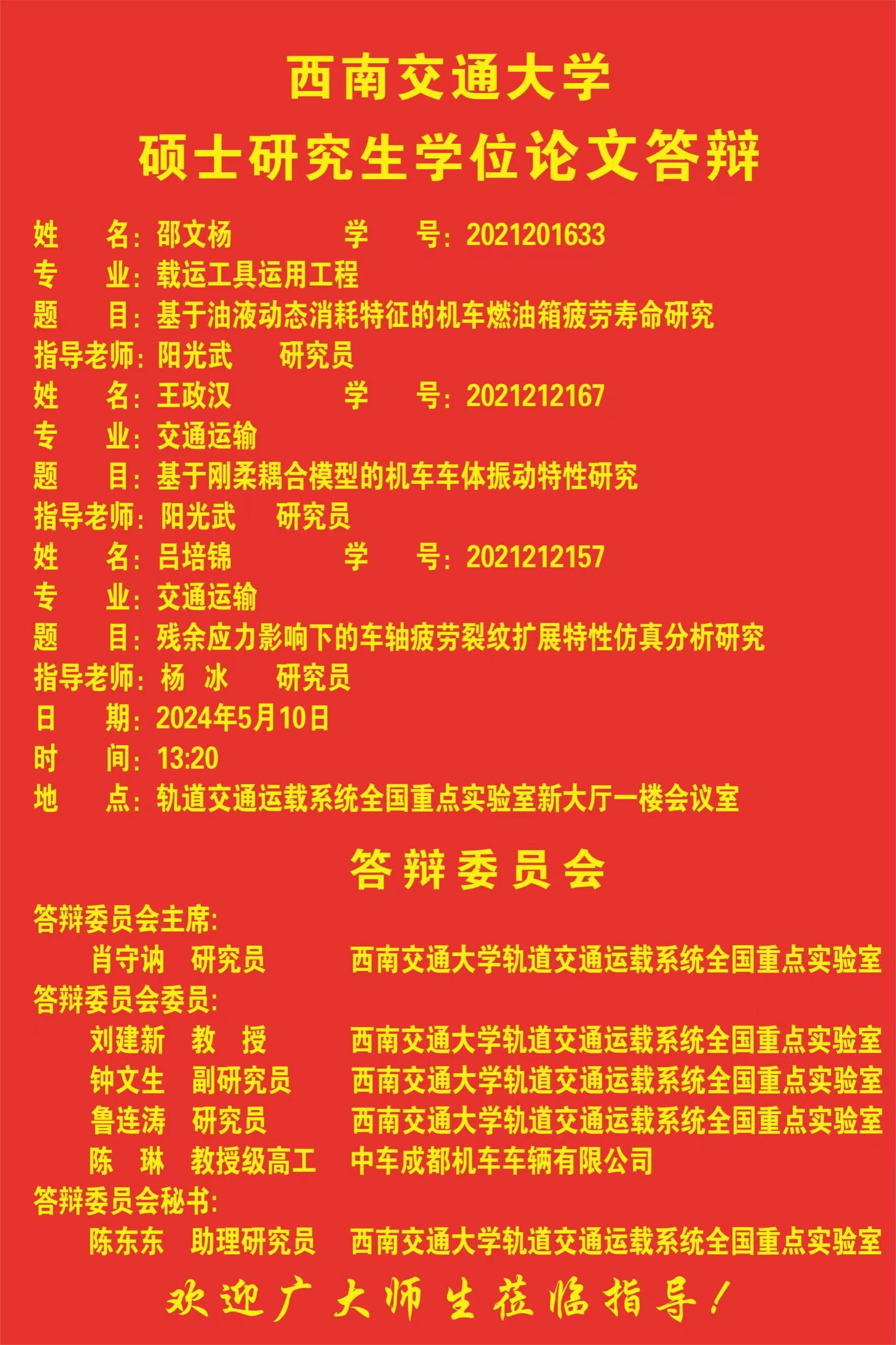 西南交通大学
硕士研究生学位论文答辩

姓　　名：邵文杨　　　　学　　号：2021201633
专　　业：载运工具运用工程
题　　目：基于油液动态消耗特征的机车燃油箱疲劳寿命研究
指导老师：阳光武　　研究员
姓　　名：王政汉　　　　学　　号：2021212167
专　　业：交通运输
题　　目：基于刚柔耦合模型的机车车体振动特性研究
指导老师：阳光武　　研究员
姓　　名：吕培锦　　　　学　　号：2021212157
专　　业：交通运输
题　　目：残余应力影响下的车轴疲劳裂纹扩展特性仿真分析研究
指导老师：杨　冰　　研究员
日　　期：2024年5月10日
时　　间：13:20
地　　点：轨道交通运载系统全国重点实验室新大厅一楼会议室

答辩委员会

答辩委员会主席：
肖守讷　研究员　　西南交通大学轨道交通运载系统全国重点实验室
答辩委员会委员：
刘建新　教　授　　西南交通大学轨道交通运载系统全国重点实验室
钟文生　副研究员　西南交通大学轨道交通运载系统全国重点实验室
鲁连涛　研究员　　西南交通大学轨道交通运载系统全国重点实验室
陈　琳　教授级高工　中车成都机车车辆有限公司
答辩委员会秘书：
陈东东　助理研究员　西南交通大学轨道交通运载系统全国重点实验室

欢迎广大师生莅临指导！